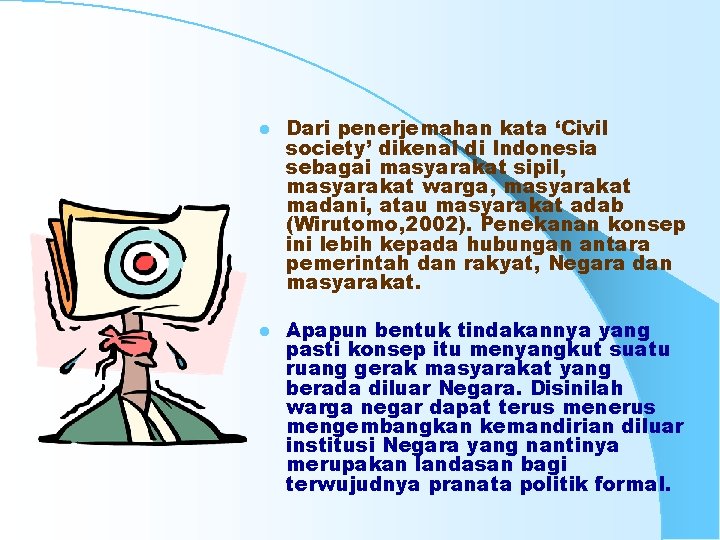 • Dari penerjemahan kata 'Civil society' dikenal di Indonesia sebagai masyarakat sipil, masyarakat warga, masyarakat madani, atau masyarakat adab (Wirutomo,2002). Penekanan konsep ini lebih kepada hubungan antara pemerintah dan rakyat, Negara dan masyarakat.

• Apapun bentuk tindakannya yang pasti konsep itu menyangkut suatu ruang gerak masyarakat yang berada diluar Negara. Disinilah warga negar dapat terus menerus mengembangkan kemandirian diluar institusi Negara yang nantinya merupakan landasan bagi terwujudnya pranata politik formal.